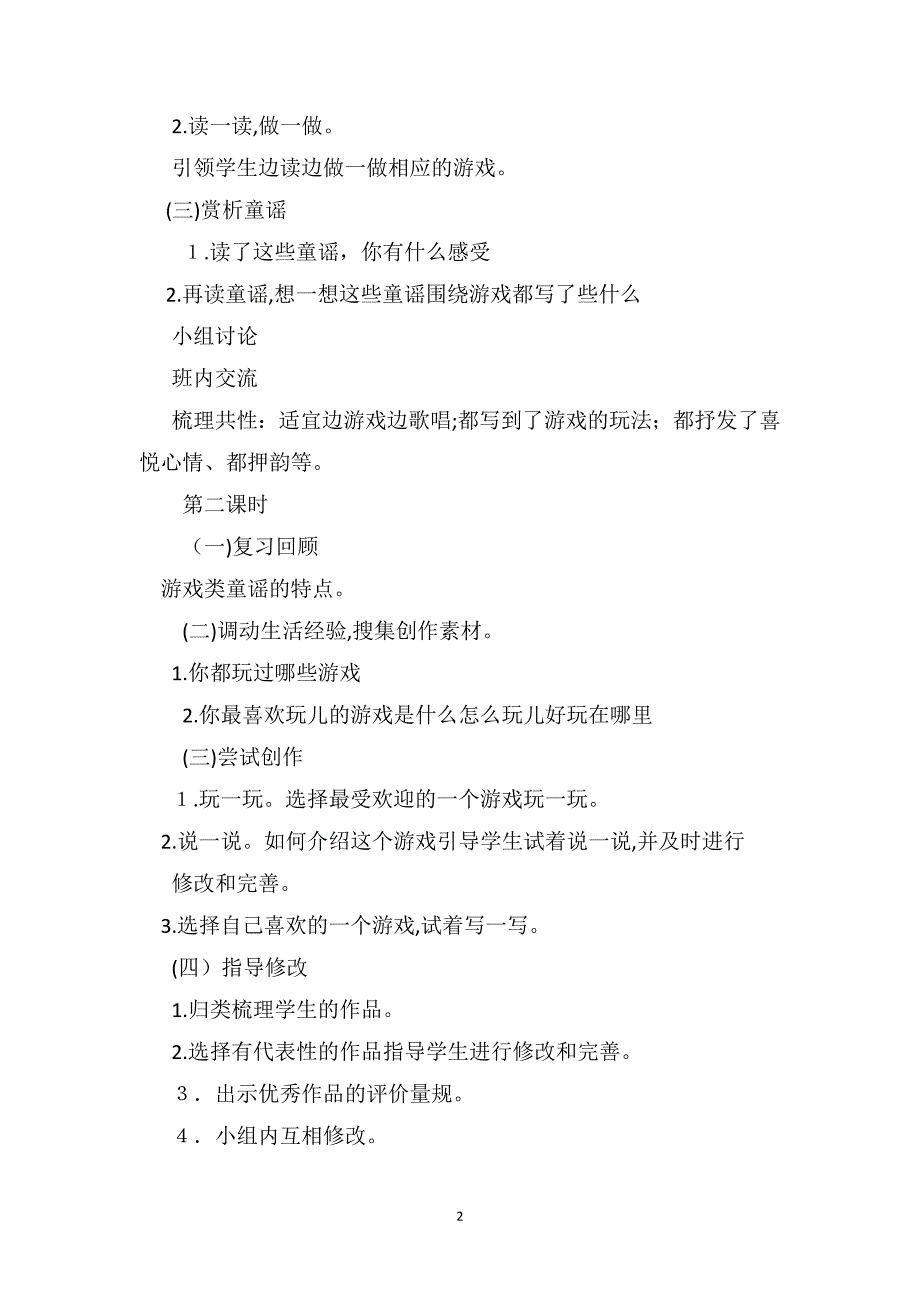 2.读一读,做一做。

引领学生边读边做一做相应的游戏。

(三)赏析童谣

1.读了这些童谣，你有什么感受

2.再读童谣,想一想这些童谣围绕游戏都写了些什么

小组讨论

班内交流

梳理共性：适宜边游戏边歌唱;都写到了游戏的玩法；都抒发了喜悦心情、都押韵等。

第二课时

（一)复习回顾

游戏类童谣的特点。

(二)调动生活经验,搜集创作素材。

1.你都玩过哪些游戏

2.你最喜欢玩儿的游戏是什么怎么玩儿好玩在哪里

(三)尝试创作

1.玩一玩。选择最受欢迎的一个游戏玩一玩。

2.说一说。如何介绍这个游戏引导学生试着说一说,并及时进行修改和完善。

3.选择自己喜欢的一个游戏,试着写一写。

(四）指导修改

1.归类梳理学生的作品。

2.选择有代表性的作品指导学生进行修改和完善。

3．出示优秀作品的评价量规。

4．小组内互相修改。

2